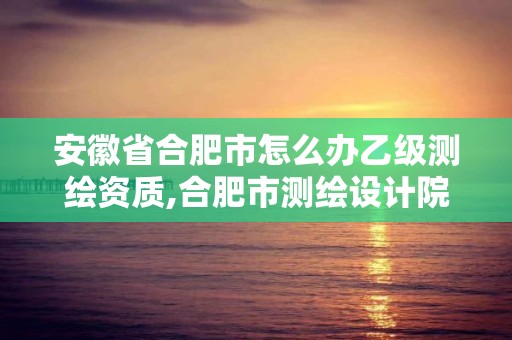 安徽省合肥市怎么办乙级测绘资质,合肥市测绘设计院